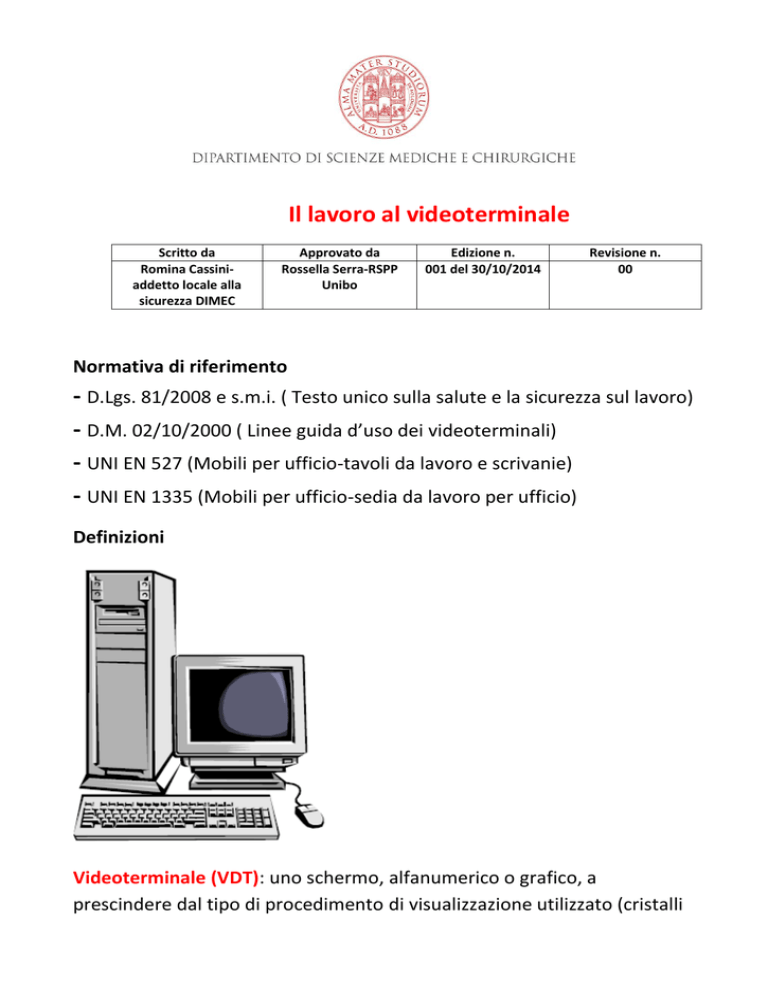 ALMA MATER STUDIORUM A.D. 1088

DIPARTIMENTO DI SCIENZE MEDICHE E CHIRURGICHE

Il lavoro al videoterminale

| Scritto da | Approvato da | Edizione n. | Revisione n. |
|---|---|---|---|
| Romina Cassini-addetto locale alla sicurezza DIMEC | Rossella Serra-RSPP Unibo | 001 del 30/10/2014 | 00 |

Normativa di riferimento

- D.Lgs. 81/2008 e s.m.i. ( Testo unico sulla salute e la sicurezza sul lavoro)
- D.M. 02/10/2000 ( Linee guida d'uso dei videoterminali)
- UNI EN 527 (Mobili per ufficio-tavoli da lavoro e scrivanie)
- UNI EN 1335 (Mobili per ufficio-sedia da lavoro per ufficio)

Definizioni

Videoterminale (VDT): uno schermo, alfanumerico o grafico, a prescindere dal tipo di procedimento di visualizzazione utilizzato (cristalli